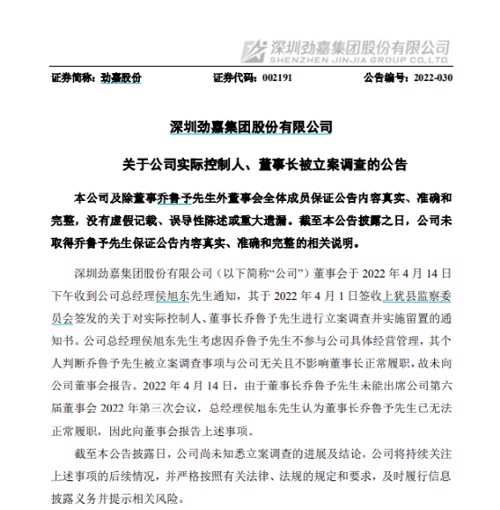 深圳劲嘉集团股份有限公司
SHENZHEN JINJIA GROUP CO.,LTD.

证券简称：劲嘉股份 证券代码：002191 公告编号：2022-030

深圳劲嘉集团股份有限公司

关于公司实际控制人、董事长被立案调查的公告

本公司及除董事乔鲁予先生外董事会全体成员保证公告内容真实、准确和完整，没有虚假记载、误导性陈述或重大遗漏。截至本公告披露之日，公司未取得乔鲁予先生保证公告内容真实、准确和完整的相关说明。

深圳劲嘉集团股份有限公司（以下简称“公司”）董事会于2022年4月14日下午收到公司总经理侯旭东先生通知，其于2022年4月1日签收上犹县监察委员会签发的关于对实际控制人、董事长乔鲁予先生进行立案调查并实施留置的通知书。公司总经理侯旭东先生考虑因乔鲁予先生不参与公司具体经营管理，其个人判断乔鲁予先生被立案调查事项与公司无关且不影响董事长正常履职，故未向公司董事会报告。2022年4月14日，由于董事长乔鲁予先生未能出席公司第六届董事会2022年第三次会议，总经理侯旭东先生认为董事长乔鲁予先生已无法正常履职，因此向董事会报告上述事项。

截至本公告披露日，公司尚未知悉立案调查的进展及结论，公司将持续关注上述事项的后续情况，并严格按照有关法律、法规的规定和要求，及时履行信息披露义务并提示相关风险。